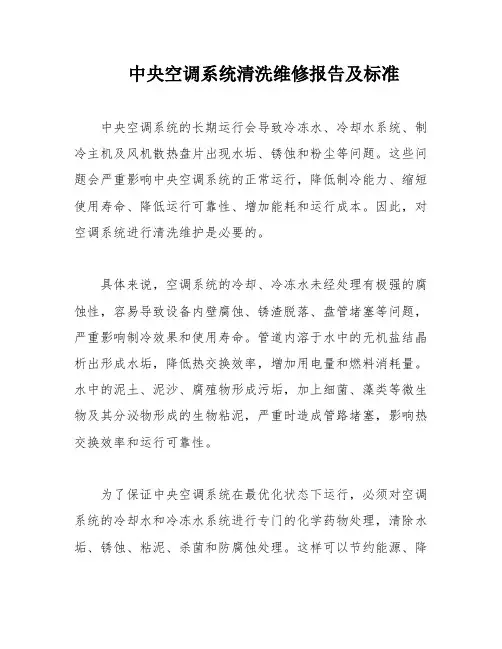 中央空调系统清洗维修报告及标准

中央空调系统的长期运行会导致冷冻水、冷却水系统、制冷主机及风机散热盘片出现水垢、锈蚀和粉尘等问题。这些问题会严重影响中央空调系统的正常运行，降低制冷能力、缩短使用寿命、降低运行可靠性、增加能耗和运行成本。因此，对空调系统进行清洗维护是必要的。

具体来说，空调系统的冷却、冷冻水未经处理有极强的腐蚀性，容易导致设备内壁腐蚀、锈渣脱落、盘管堵塞等问题，严重影响制冷效果和使用寿命。管道内溶于水中的无机盐结晶析出形成水垢，降低热交换效率，增加用电量和燃料消耗量。水中的泥土、泥沙、腐殖物形成污垢，加上细菌、藻类等微生物及其分泌物形成的生物粘泥，严重时造成管路堵塞，影响热交换效率和运行可靠性。

为了保证中央空调系统在最优化状态下运行，必须对空调系统的冷却水和冷冻水系统进行专门的化学药物处理，清除水垢、锈蚀、粘泥、杀菌和防腐蚀处理。这样可以节约能源、降